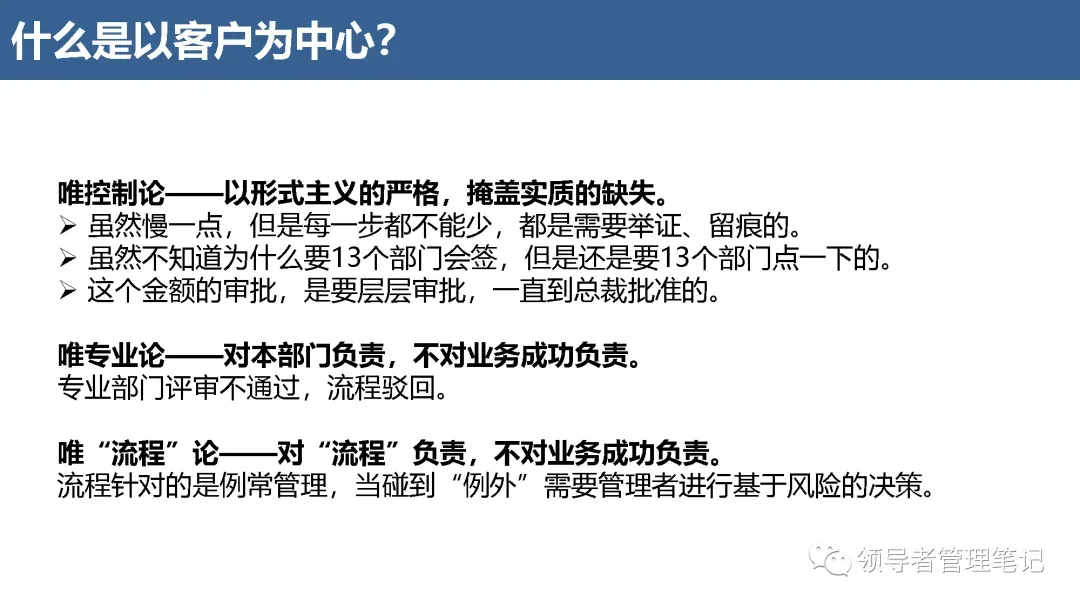 什么是以客户为中心?

唯控制论——以形式主义的严格，掩盖实质的缺失。
➢ 虽然慢一点，但是每一步都不能少，都是需要举证、留痕的。
➢ 虽然不知道为什么要13个部门会签，但是还是要13个部门点一下的。
➢ 这个金额的审批，是要层层审批，一直到总裁批准的。

唯专业论——对本部门负责，不对业务成功负责。
专业部门评审不通过，流程驳回。

唯“流程”论——对“流程”负责，不对业务成功负责。
流程针对的是例常管理，当碰到“例外”需要管理者进行基于风险的决策。

领导者管理笔记